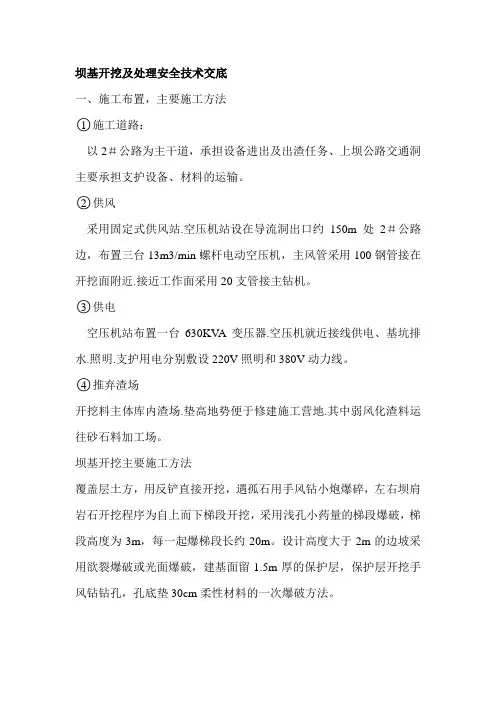 坝基开挖及处理安全技术交底

一、施工布置，主要施工方法

①施工道路：

以 2＃公路为主干道，承担设备进出及出渣任务、上坝公路交通洞主要承担支护设备、材料的运输。

②供风

采用固定式供风站.空压机站设在导流洞出口约 150m 处 2＃公路边，布置三台 13m3/min 螺杆电动空压机，主风管采用 100 钢管接在开挖面附近.接近工作面采用 20 支管接主钻机。

③供电

空压机站布置一台 630KVA 变压器.空压机就近接线供电、基坑排水.照明.支护用电分别敷设 220V 照明和 380V 动力线。

④推弃渣场

开挖料主体库内渣场.垫高地势便于修建施工营地.其中弱风化渣料运往砂石料加工场。

坝基开挖主要施工方法

覆盖层土方，用反铲直接开挖，遇孤石用手风钻小炮爆碎，左右坝肩岩石开挖程序为自上而下梯段开挖，采用浅孔小药量的梯段爆破，梯段高度为 3m，每一起爆梯段长约 20m。设计高度大于 2m 的边坡采用欲裂爆破或光面爆破，建基面留 1.5m 厚的保护层，保护层开挖手风钻钻孔，孔底垫 30cm 柔性材料的一次爆破方法。